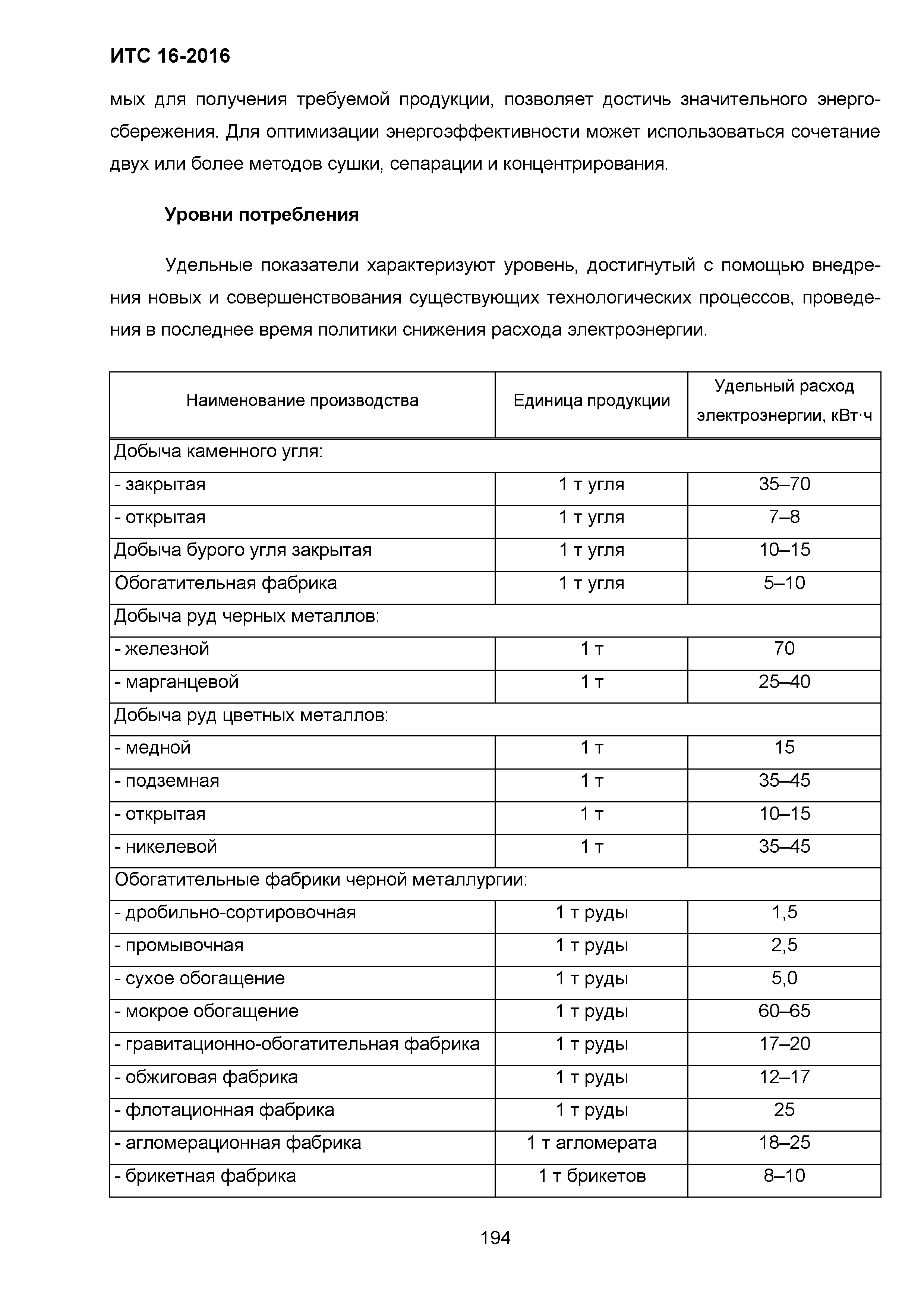 ИТС 16-2016

мых для получения требуемой продукции, позволяет достичь значительного энергосбережения. Для оптимизации энергоэффективности может использоваться сочетание двух или более методов сушки, сепарации и концентрирования.

Уровни потребления

Удельные показатели характеризуют уровень, достигнутый с помощью внедрения новых и совершенствования существующих технологических процессов, проведения в последнее время политики снижения расхода электроэнергии.

| Наименование производства | Единица продукции | Удельный расход электроэнергии, кВт·ч |
|---|---|---|
| Добыча каменного угля: | | |
| - закрытая | 1 т угля | 35–70 |
| - открытая | 1 т угля | 7–8 |
| Добыча бурого угля закрытая | 1 т угля | 10–15 |
| Обогатительная фабрика | 1 т угля | 5–10 |
| Добыча руд черных металлов: | | |
| - железной | 1 т | 70 |
| - марганцевой | 1 т | 25–40 |
| Добыча руд цветных металлов: | | |
| - медной | 1 т | 15 |
| - подземная | 1 т | 35–45 |
| - открытая | 1 т | 10–15 |
| - никелевой | 1 т | 35–45 |
| Обогатительные фабрики черной металлургии: | | |
| - дробильно-сортировочная | 1 т руды | 1,5 |
| - промывочная | 1 т руды | 2,5 |
| - сухое обогащение | 1 т руды | 5,0 |
| - мокрое обогащение | 1 т руды | 60–65 |
| - гравитационно-обогатительная фабрика | 1 т руды | 17–20 |
| - обжиговая фабрика | 1 т руды | 12–17 |
| - флотационная фабрика | 1 т руды | 25 |
| - агломерационная фабрика | 1 т агломерата | 18–25 |
| - брикетная фабрика | 1 т брикетов | 8–10 |

194